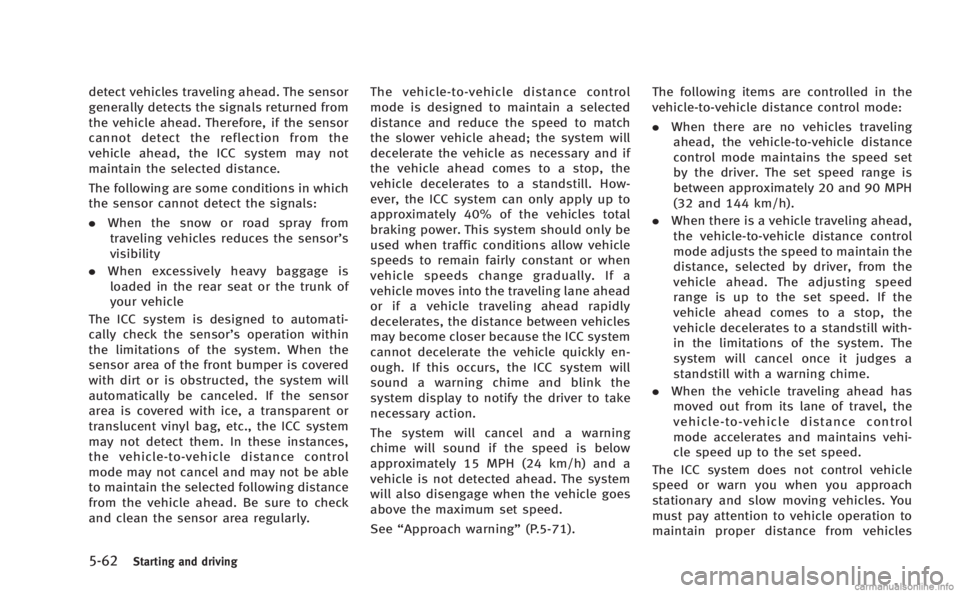 detect vehicles traveling ahead. The sensor generally detects the signals returned from the vehicle ahead. Therefore, if the sensor cannot detect the reflection from the vehicle ahead, the ICC system may not maintain the selected distance.

The following are some conditions in which the sensor cannot detect the signals:

• When the snow or road spray from traveling vehicles reduces the sensor's visibility

• When excessively heavy baggage is loaded in the rear seat or the trunk of your vehicle

The ICC system is designed to automatically check the sensor's operation within the limitations of the system. When the sensor area of the front bumper is covered with dirt or is obstructed, the system will automatically be canceled. If the sensor area is covered with ice, a transparent or translucent vinyl bag, etc., the ICC system may not detect them. In these instances, the vehicle-to-vehicle distance control mode may not cancel and may not be able to maintain the selected following distance from the vehicle ahead. Be sure to check and clean the sensor area regularly.

The vehicle-to-vehicle distance control mode is designed to maintain a selected distance and reduce the speed to match the slower vehicle ahead; the system will decelerate the vehicle as necessary and if the vehicle ahead comes to a stop, the vehicle decelerates to a standstill. However, the ICC system can only apply up to approximately 40% of the vehicles total braking power. This system should only be used when traffic conditions allow vehicle speeds to remain fairly constant or when vehicle speeds change gradually. If a vehicle moves into the traveling lane ahead or if a vehicle traveling ahead rapidly decelerates, the distance between vehicles may become closer because the ICC system cannot decelerate the vehicle quickly enough. If this occurs, the ICC system will sound a warning chime and blink the system display to notify the driver to take necessary action.

The system will cancel and a warning chime will sound if the speed is below approximately 15 MPH (24 km/h) and a vehicle is not detected ahead. The system will also disengage when the vehicle goes above the maximum set speed.

See "Approach warning" (P.5-71).

The following items are controlled in the vehicle-to-vehicle distance control mode:

• When there are no vehicles traveling ahead, the vehicle-to-vehicle distance control mode maintains the speed set by the driver. The set speed range is between approximately 20 and 90 MPH (32 and 144 km/h).

• When there is a vehicle traveling ahead, the vehicle-to-vehicle distance control mode adjusts the speed to maintain the distance, selected by driver, from the vehicle ahead. The adjusting speed range is up to the set speed. If the vehicle ahead comes to a stop, the vehicle decelerates to a standstill within the limitations of the system. The system will cancel once it judges a standstill with a warning chime.

• When the vehicle traveling ahead has moved out from its lane of travel, the vehicle-to-vehicle distance control mode accelerates and maintains vehicle speed up to the set speed.

The ICC system does not control vehicle speed or warn you when you approach stationary and slow moving vehicles. You must pay attention to vehicle operation to maintain proper distance from vehicles

5-62 Starting and driving

carmanualsonline.info